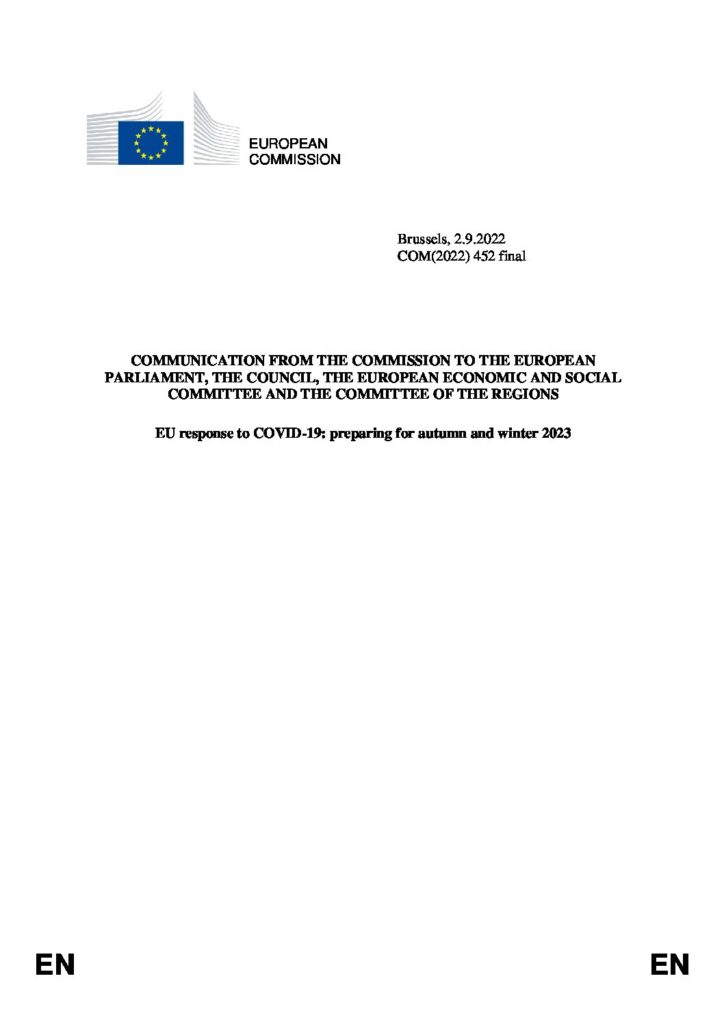 EUROPEAN COMMISSION

Brussels, 2.9.2022
COM(2022) 452 final

COMMUNICATION FROM THE COMMISSION TO THE EUROPEAN PARLIAMENT, THE COUNCIL, THE EUROPEAN ECONOMIC AND SOCIAL COMMITTEE AND THE COMMITTEE OF THE REGIONS

EU response to COVID-19: preparing for autumn and winter 2023

EN EN